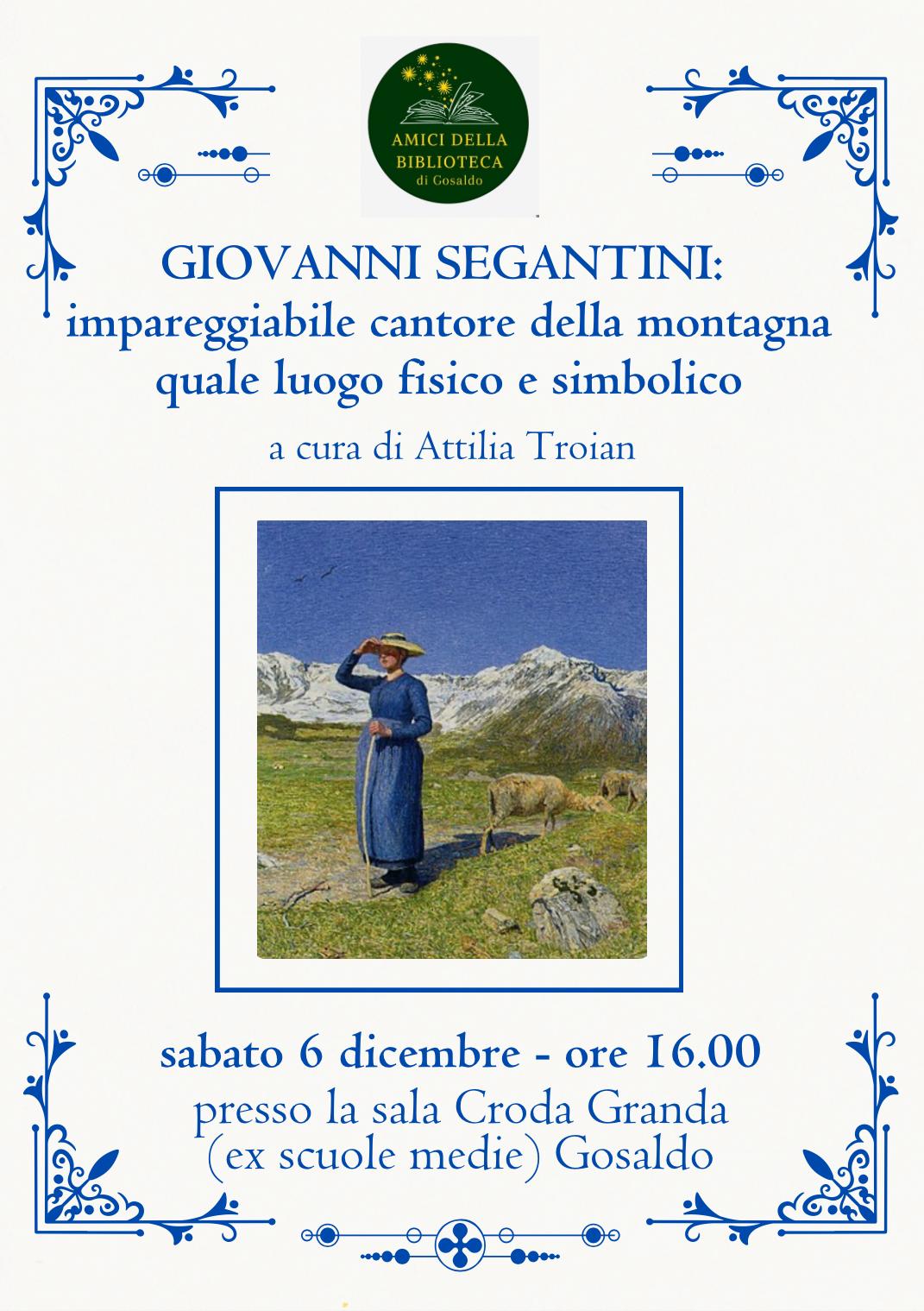 AMICI DELLA
BIBLIOTECA
di Gosaldo

GIOVANNI SEGANTINI:
impareggiabile cantore della montagna
quale luogo fisico e simbolico

a cura di Attilia Troian

sabato 6 dicembre - ore 16.00
presso la sala Croda Granda
(ex scuole medie) Gosaldo